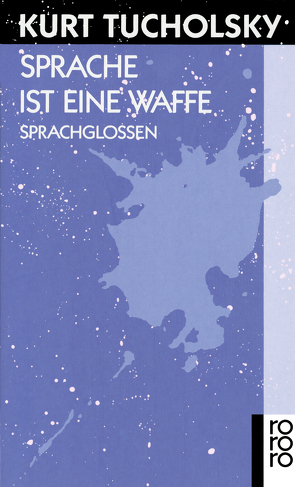 KURT TUCHOLSKY

SPRACHE IST EINE WAFFE

SPRACHGLOSSEN

ro
ro
ro